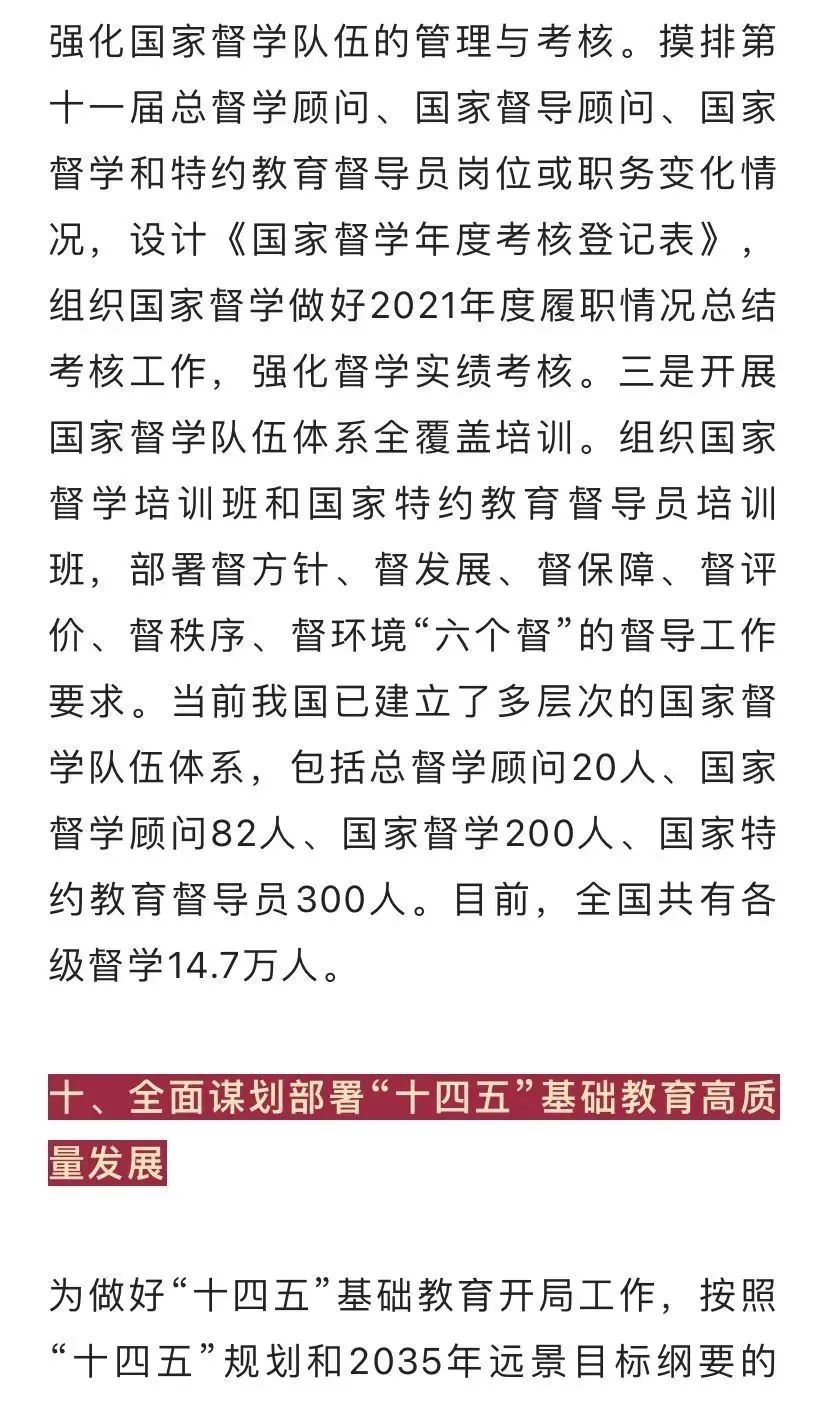 强化国家督学队伍的管理与考核。摸排第十一届总督学顾问、国家督导顾问、国家督学和特约教育督导员岗位或职务变化情况，设计《国家督学年度考核登记表》，组织国家督学做好2021年度履职情况总结考核工作，强化督学实绩考核。三是开展国家督学队伍体系全覆盖培训。组织国家督学培训班和国家特约教育督导员培训班，部署督方针、督发展、督保障、督评价、督秩序、督环境“六个督”的督导工作要求。当前我国已建立了多层次的国家督学队伍体系，包括总督学顾问20人、国家督学顾问82人、国家督学200人、国家特约教育督导员300人。目前，全国共有各级督学14.7万人。

十、全面谋划部署“十四五”基础教育高质量发展

为做好“十四五”基础教育开局工作，按照“十四五”规划和2035年远景目标纲要的